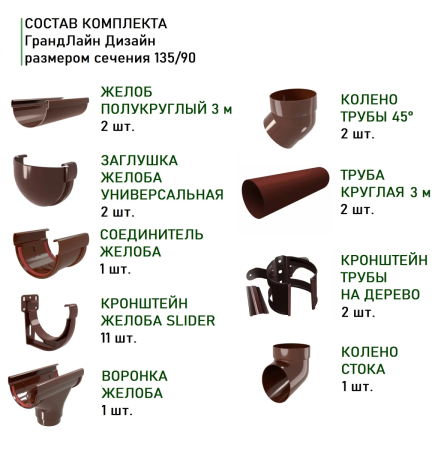 СОСТАВ КОМПЛЕКТА
ГрандЛайн Дизайн
размером сечения 135/90

ЖЕЛОБ ПОЛУКРУГЛЫЙ 3 м
2 шт.

ЗАГЛУШКА ЖЕЛОБА УНИВЕРСАЛЬНАЯ
2 шт.

СОЕДИНИТЕЛЬ ЖЕЛОБА
1 шт.

КРОНШТЕЙН ЖЕЛОБА SLIDER
11 шт.

ВОРОНКА ЖЕЛОБА
1 шт.

КОЛЕНО ТРУБЫ 45°
2 шт.

ТРУБА КРУГЛАЯ 3 м
2 шт.

КРОНШТЕЙН ТРУБЫ НА ДЕРЕВО
2 шт.

КОЛЕНО СТОКА
1 шт.